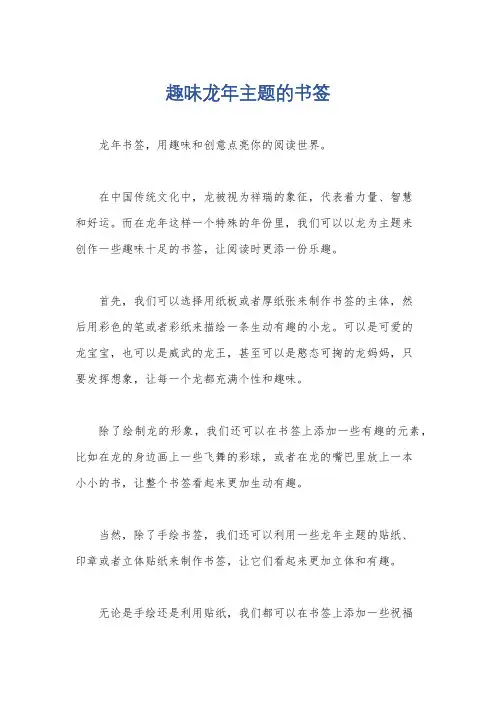 趣味龙年主题的书签

龙年书签，用趣味和创意点亮你的阅读世界。

在中国传统文化中，龙被视为祥瑞的象征，代表着力量、智慧和好运。而在龙年这样一个特殊的年份里，我们可以以龙为主题来创作一些趣味十足的书签，让阅读时更添一份乐趣。

首先，我们可以选择用纸板或者厚纸张来制作书签的主体，然后用彩色的笔或者彩纸来描绘一条生动有趣的小龙。可以是可爱的龙宝宝，也可以是威武的龙王，甚至可以是憨态可掬的龙妈妈，只要发挥想象，让每一个龙都充满个性和趣味。

除了绘制龙的形象，我们还可以在书签上添加一些有趣的元素，比如在龙的身边画上一些飞舞的彩球，或者在龙的嘴巴里放上一本小小的书，让整个书签看起来更加生动有趣。

当然，除了手绘书签，我们还可以利用一些龙年主题的贴纸、印章或者立体贴纸来制作书签，让它们看起来更加立体和有趣。

无论是手绘还是利用贴纸，我们都可以在书签上添加一些祝福